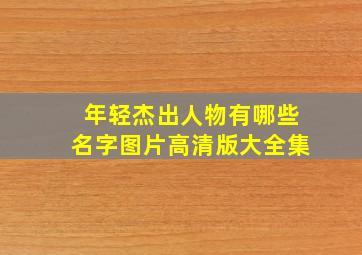 年轻杰出人物有哪些
名字图片高清版大全集